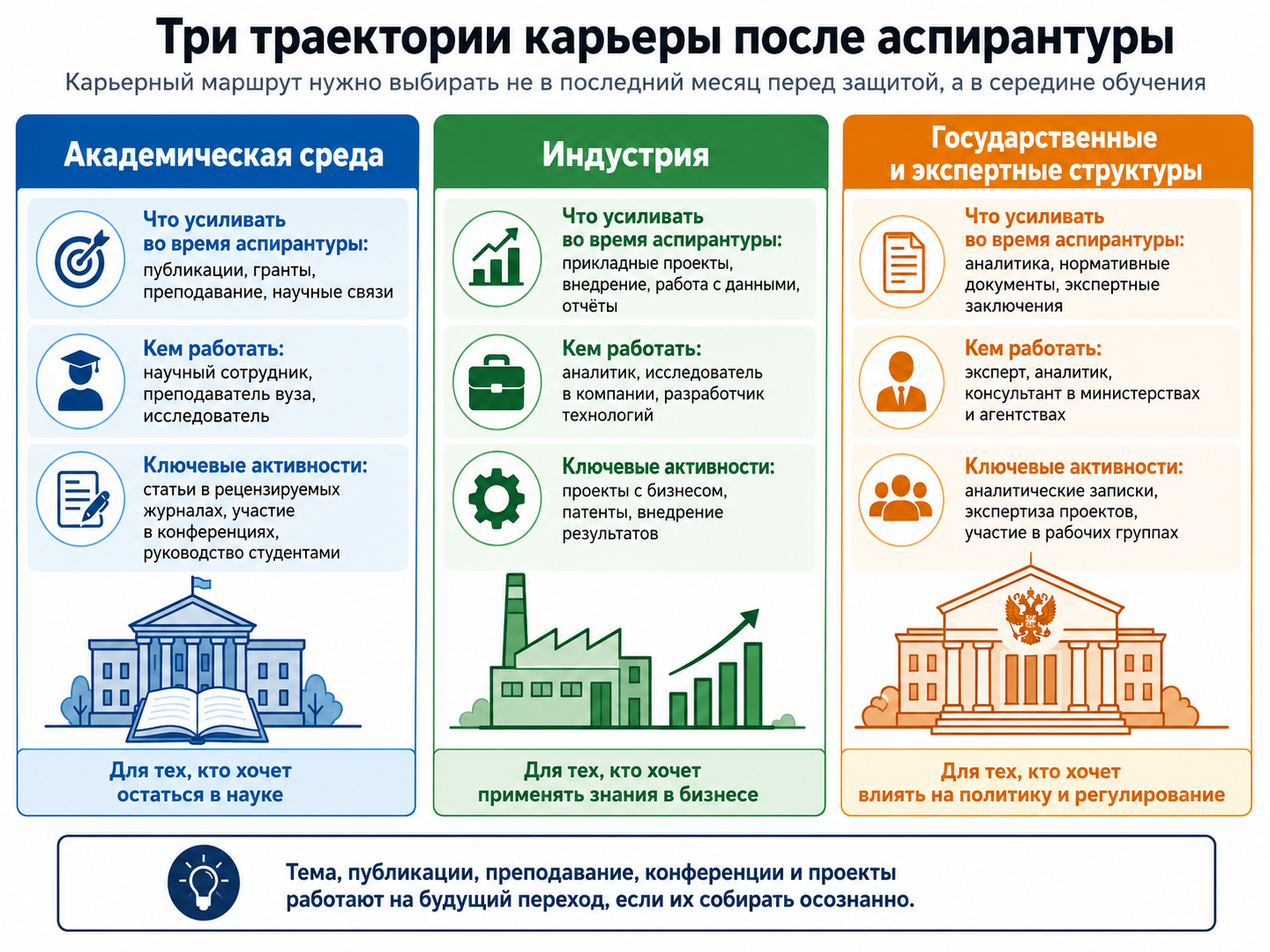 Три траектории карьеры после аспирантуры

Карьерный маршрут нужно выбирать не в последний месяц перед защитой, а в середине обучения

Академическая среда

Что усиливать во время аспирантуры: публикации, гранты, преподавание, научные связи

Кем работать: научный сотрудник, преподаватель вуза, исследователь

Ключевые активности: статьи в рецензируемых журналах, участие в конференциях, руководство студентами

Для тех, кто хочет остаться в науке

Индустрия

Что усиливать во время аспирантуры: прикладные проекты, внедрение, работа с данными, отчёты

Кем работать: аналитик, исследователь в компании, разработчик технологий

Ключевые активности: проекты с бизнесом, патенты, внедрение результатов

Для тех, кто хочет применять знания в бизнесе

Государственные и экспертные структуры

Что усиливать во время аспирантуры: аналитика, нормативные документы, экспертные заключения

Кем работать: эксперт, аналитик, консультант в министерствах и агентствах

Ключевые активности: аналитические записки, экспертиза проектов, участие в рабочих группах

Для тех, кто хочет влиять на политику и регулирование

Тема, публикации, преподавание, конференции и проекты работают на будущий переход, если их собирать осознанно.